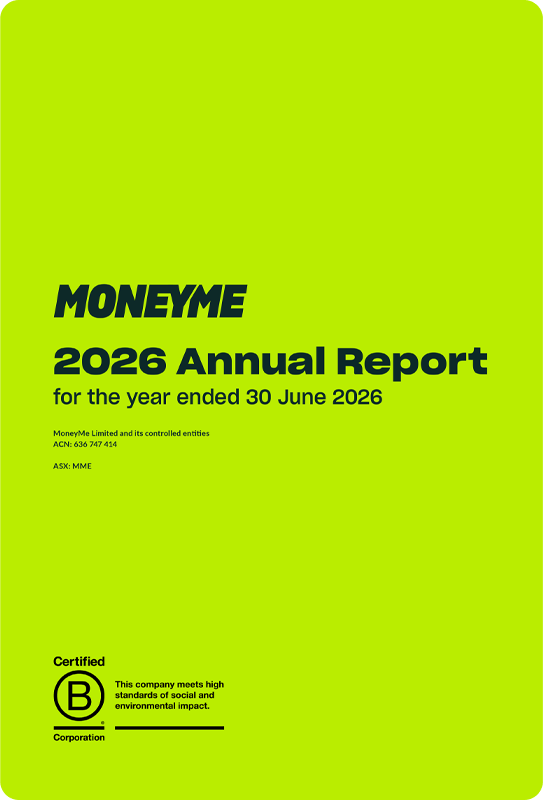 MONEYME

2026 Annual Report

for the year ended 30 June 2026

MoneyMe Limited and its controlled entities
ACN: 636 747 414

ASX: MME

Certified
B
Corporation

This company meets high standards of social and environmental impact.